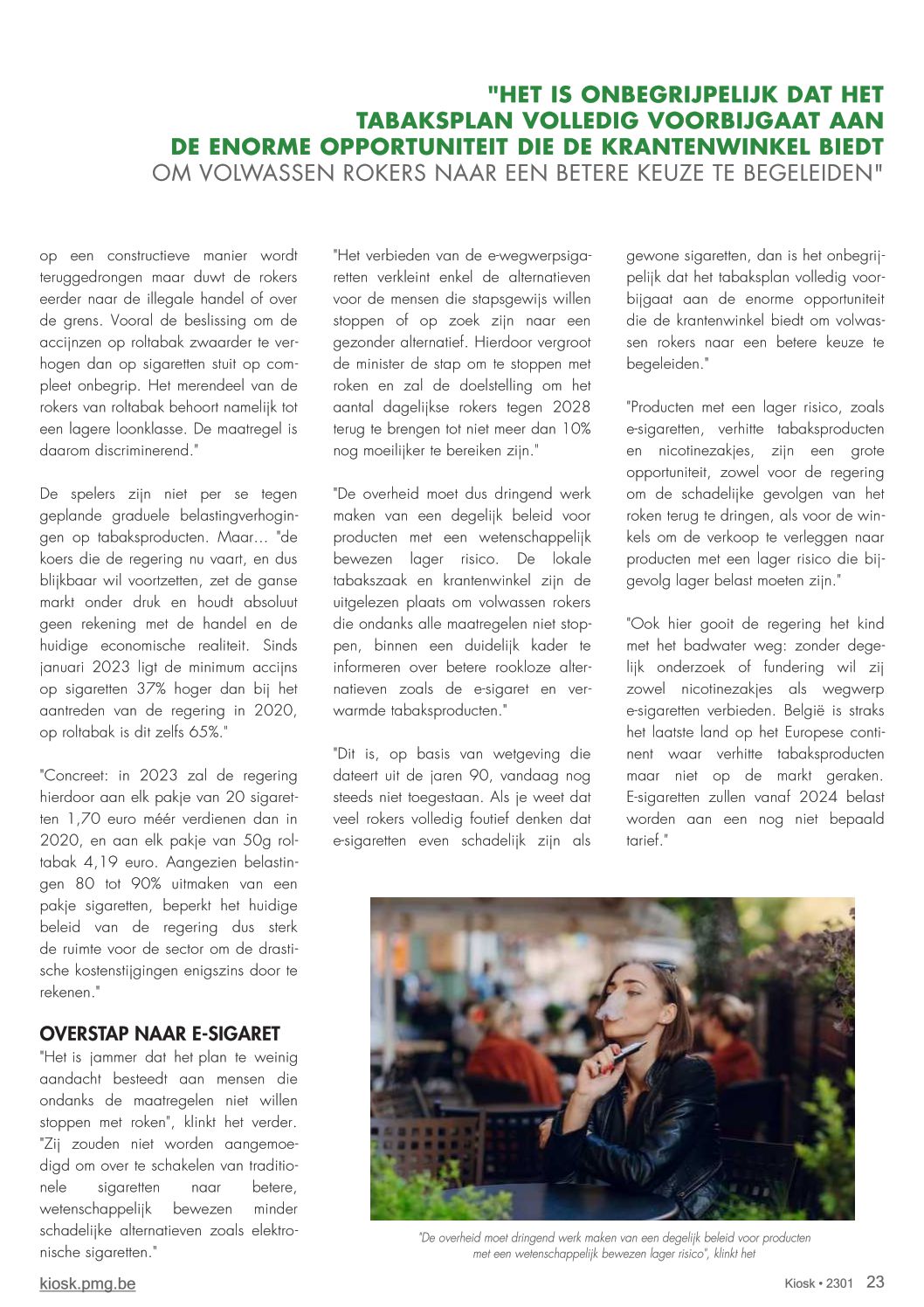 "HET IS ONBEGRIJPELIJK DAT HET TABAKSPLAN VOLLEDIG VOORBIJGAAT AAN DE ENORME OPPORTUNITEIT DIE DE KRANTENWINKEL BIEDT OM VOLWASSEN ROKERS NAAR EEN BETERE KEUZE TE BEGELEIDEN"

op een constructieve manier wordt teruggedrongen maar duwt de rokers eerder naar de illegale handel of over de grens. Vooral de beslissing om de accijnzen op roltabak zwaarder te verhogen dan op sigaretten stuit op compleet onbegrip. Het merendeel van de rokers van roltabak behoort namelijk tot een lagere loonklasse. De maatregel is daarom discriminerend."

De spelers zijn niet per se tegen geplande graduele belastingverhogingen op tabaksproducten. Maar... "de koers die de regering nu vaart, en dus blijkbaar wil voortzetten, zet de ganse markt onder druk en houdt absoluut geen rekening met de handel en de huidige economische realiteit. Sinds januari 2023 ligt de minimum accijns op sigaretten 37% hoger dan bij het aantreden van de regering in 2020, op roltabak is dit zelfs 65%."

"Concreet: in 2023 zal de regering hierdoor aan elk pakje van 20 sigaretten 1,70 euro méér verdienen dan in 2020, en aan elk pakje van 50g roltabak 4,19 euro. Aangezien belastingen 80 tot 90% uitmaken van een pakje sigaretten, beperkt het huidige beleid van de regering dus sterk de ruimte voor de sector om de drastische kostenstijgingen enigszins door te rekenen."

OVERSTAP NAAR E-SIGARET
"Het is jammer dat het plan te weinig aandacht besteedt aan mensen die ondanks de maatregelen niet willen stoppen met roken", klinkt het verder. "Zij zouden niet worden aangemoedigd om over te schakelen van traditionele sigaretten naar betere, wetenschappelijk bewezen minder schadelijke alternatieven zoals elektronische sigaretten."

"Het verbieden van de e-wegwerpsigaretten verkleint enkel de alternatieven voor de mensen die stapsgewijs willen stoppen of op zoek zijn naar een gezonder alternatief. Hierdoor vergroot de minister de stap om te stoppen met roken en zal de doelstelling om het aantal dagelijkse rokers tegen 2028 terug te brengen tot niet meer dan 10% nog moeilijker te bereiken zijn."

"De overheid moet dus dringend werk maken van een degelijk beleid voor producten met een wetenschappelijk bewezen lager risico. De lokale tabakszaak en krantenwinkel zijn de uitgelezen plaats om volwassen rokers die ondanks alle maatregelen niet stoppen, binnen een duidelijk kader te informeren over betere rookloze alternatieven zoals de e-sigaret en verwarmde tabaksproducten."

"Dit is, op basis van wetgeving die dateert uit de jaren 90, vandaag nog steeds niet toegestaan. Als je weet dat veel rokers volledig foutief denken dat e-sigaretten even schadelijk zijn als gewone sigaretten, dan is het onbegrijpelijk dat het tabaksplan volledig voorbijgaat aan de enorme opportuniteit die de krantenwinkel biedt om volwassen rokers naar een betere keuze te begeleiden."

"Producten met een lager risico, zoals e-sigaretten, verhitte tabaksproducten en nicotinezakjes, zijn een grote opportuniteit, zowel voor de regering om de schadelijke gevolgen van het roken terug te dringen, als voor de winkels om de verkoop te verleggen naar producten met een lager risico die bijgevolg lager belast moeten zijn."

"Ook hier gooit de regering het kind met het badwater weg: zonder degelijk onderzoek of fundering wil zij zowel nicotinezakjes als wegwerp e-sigaretten verbieden. België is straks het laatste land op het Europese continent waar verhitte tabaksproducten maar niet op de markt geraken. E-sigaretten zullen vanaf 2024 belast worden aan een nog niet bepaald tarief."

"De overheid moet dringend werk maken van een degelijk beleid voor producten met een wetenschappelijk bewezen lager risico", klinkt het

kiosk.pmg.be

Kiosk • 2301 23